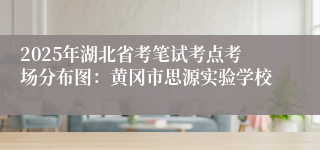 2025年湖北省考笔试考点考场分布图：黄冈市思源实验学校